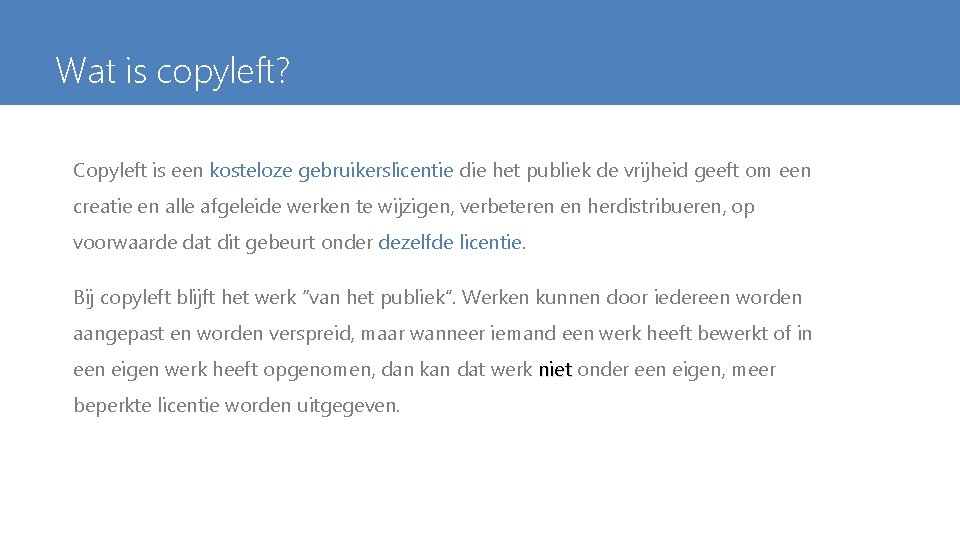 Wat is copyleft?

Copyleft is een kosteloze gebruikerslicentie die het publiek de vrijheid geeft om een creatie en alle afgeleide werken te wijzigen, verbeteren en herdistribueren, op voorwaarde dat dit gebeurt onder dezelfde licentie.

Bij copyleft blijft het werk "van het publiek". Werken kunnen door iedereen worden aangepast en worden verspreid, maar wanneer iemand een werk heeft bewerkt of in een eigen werk heeft opgenomen, dan kan dat werk niet onder een eigen, meer beperkte licentie worden uitgegeven.